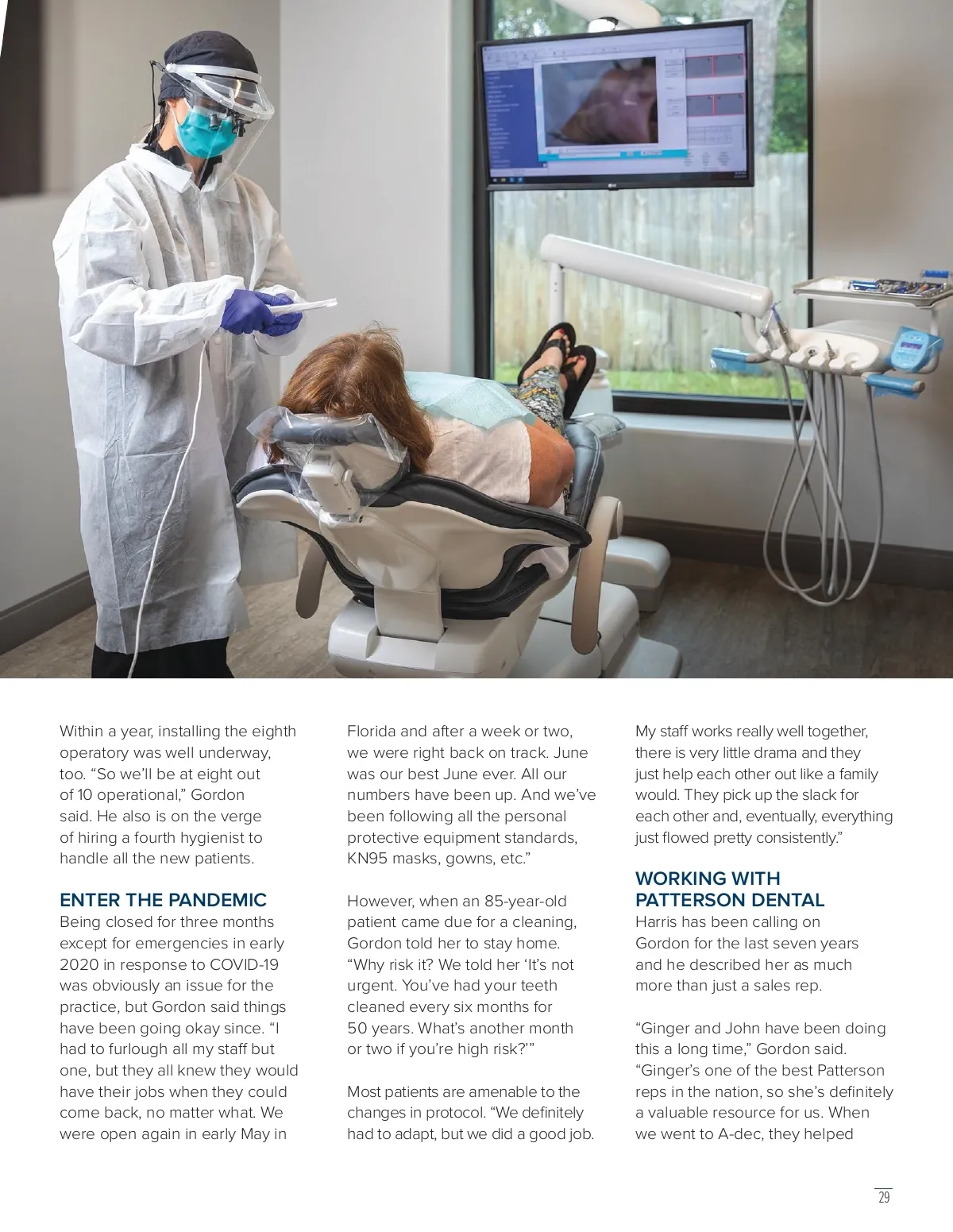 Within a year, installing the eighth operatory was well underway, too. “So we’ll be at eight out of 10 operational,” Gordon said. He also is on the verge of hiring a fourth hygienist to handle all the new patients.

ENTER THE PANDEMIC

Being closed for three months except for emergencies in early 2020 in response to COVID-19 was obviously an issue for the practice, but Gordon said things have been going okay since. “I had to furlough all my staff but one, but they all knew they would have their jobs when they could come back, no matter what. We were open again in early May in Florida and after a week or two, we were right back on track. June was our best June ever. All our numbers have been up. And we’ve been following all the personal protective equipment standards, KN95 masks, gowns, etc.”

However, when an 85-year-old patient came due for a cleaning, Gordon told her to stay home. “Why risk it? We told her ‘It’s not urgent. You’ve had your teeth cleaned every six months for 50 years. What’s another month or two if you’re high risk?’”

Most patients are amenable to the changes in protocol. “We definitely had to adapt, but we did a good job. My staff works really well together, there is very little drama and they just help each other out like a family would. They pick up the slack for each other and, eventually, everything just flowed pretty consistently.”

WORKING WITH PATTERSON DENTAL

Harris has been calling on Gordon for the last seven years and he described her as much more than just a sales rep.

“Ginger and John have been doing this a long time,” Gordon said. “Ginger’s one of the best Patterson reps in the nation, so she’s definitely a valuable resource for us. When we went to A-dec, they helped

29